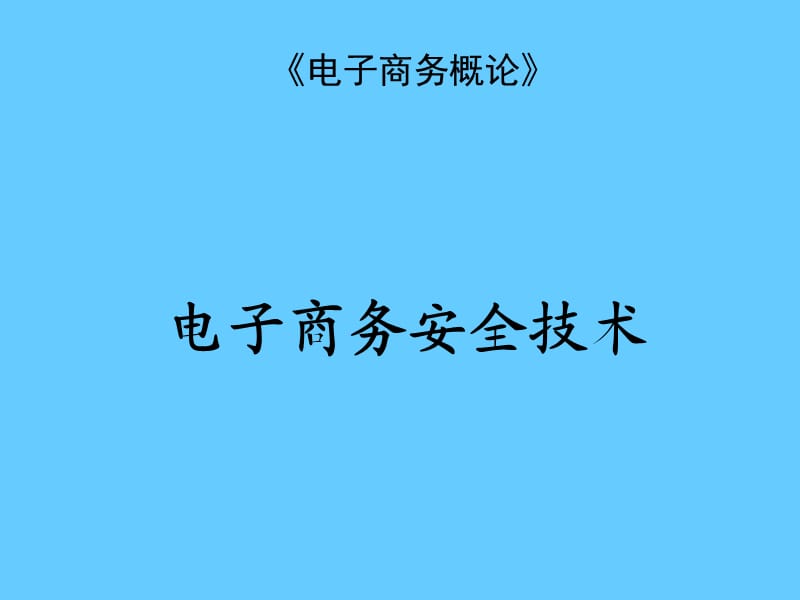 《电子商务概论》

电子商务安全技术